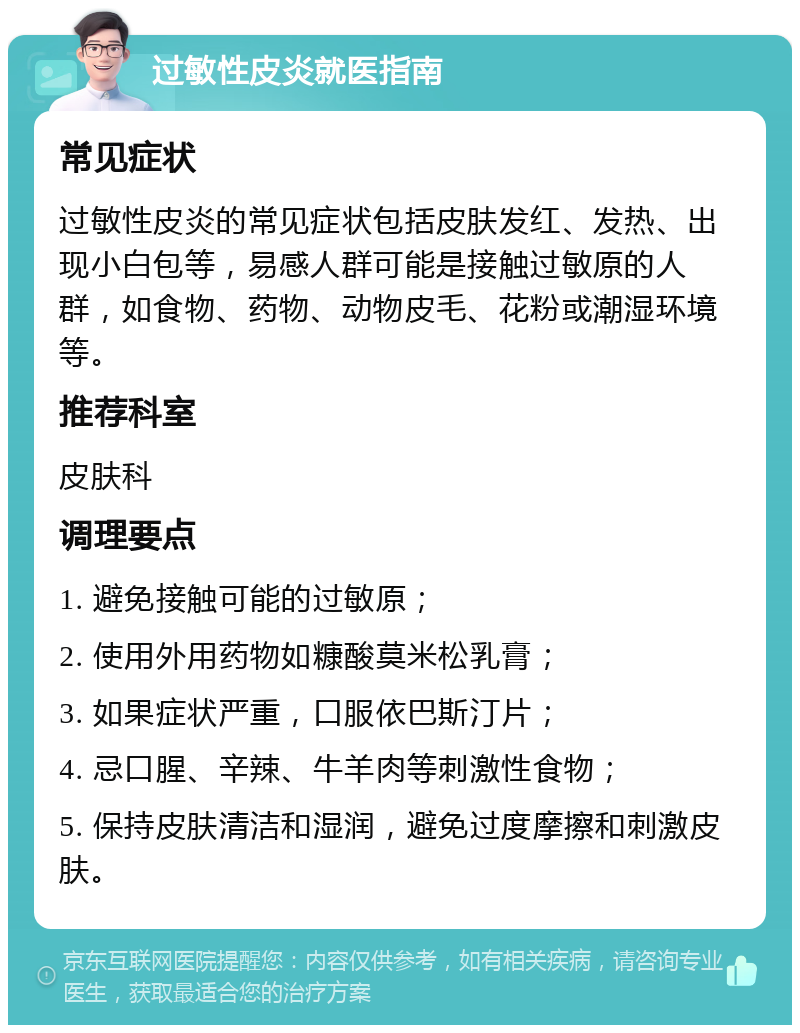 过敏性皮炎就医指南

常见症状

过敏性皮炎的常见症状包括皮肤发红、发热、出现小白包等，易感人群可能是接触过敏原的人群，如食物、药物、动物皮毛、花粉或潮湿环境等。

推荐科室

皮肤科

调理要点

1. 避免接触可能的过敏原；

2. 使用外用药物如糠酸莫米松乳膏；

3. 如果症状严重，口服依巴斯汀片；

4. 忌口腥、辛辣、牛羊肉等刺激性食物；

5. 保持皮肤清洁和湿润，避免过度摩擦和刺激皮肤。

京东互联网医院提醒您：内容仅供参考，如有相关疾病，请咨询专业医生，获取最适合您的治疗方案